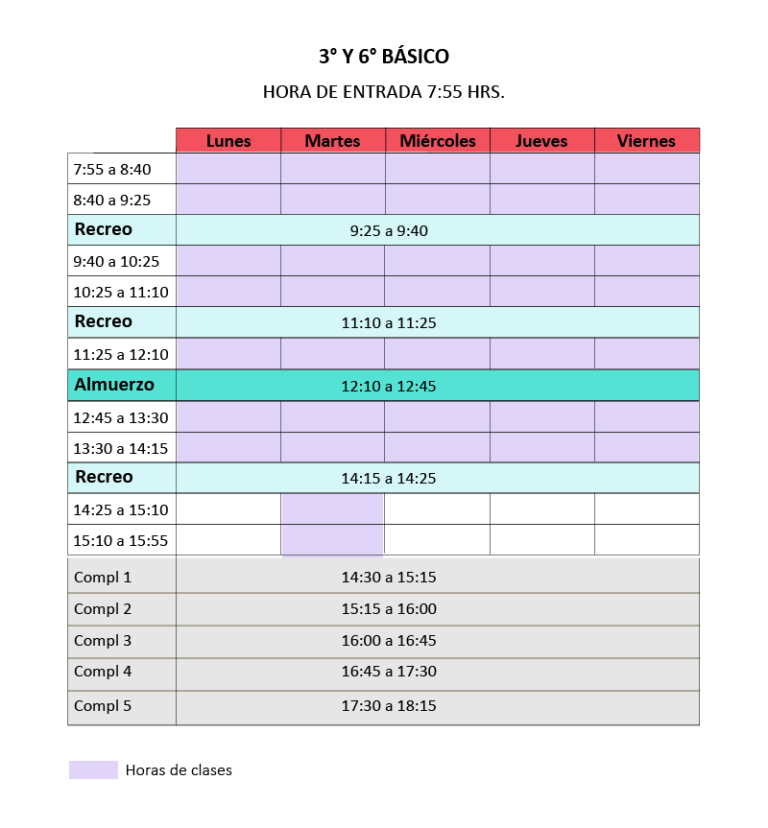 3° Y 6° BÁSICO

HORA DE ENTRADA 7:55 HRS.

| | Lunes | Martes | Miércoles | Jueves | Viernes |
|---|---|---|---|---|---|
| 7:55 a 8:40 | | | | | |
| 8:40 a 9:25 | | | | | |
| Recreo | 9:25 a 9:40 | | | | |
| 9:40 a 10:25 | | | | | |
| 10:25 a 11:10 | | | | | |
| Recreo | 11:10 a 11:25 | | | | |
| 11:25 a 12:10 | | | | | |
| Almuerzo | 12:10 a 12:45 | | | | |
| 12:45 a 13:30 | | | | | |
| 13:30 a 14:15 | | | | | |
| Recreo | 14:15 a 14:25 | | | | |
| 14:25 a 15:10 | | | | | |
| 15:10 a 15:55 | | | | | |
| Compl 1 | 14:30 a 15:15 | | | | |
| Compl 2 | 15:15 a 16:00 | | | | |
| Compl 3 | 16:00 a 16:45 | | | | |
| Compl 4 | 16:45 a 17:30 | | | | |
| Compl 5 | 17:30 a 18:15 | | | | |

Horas de clases